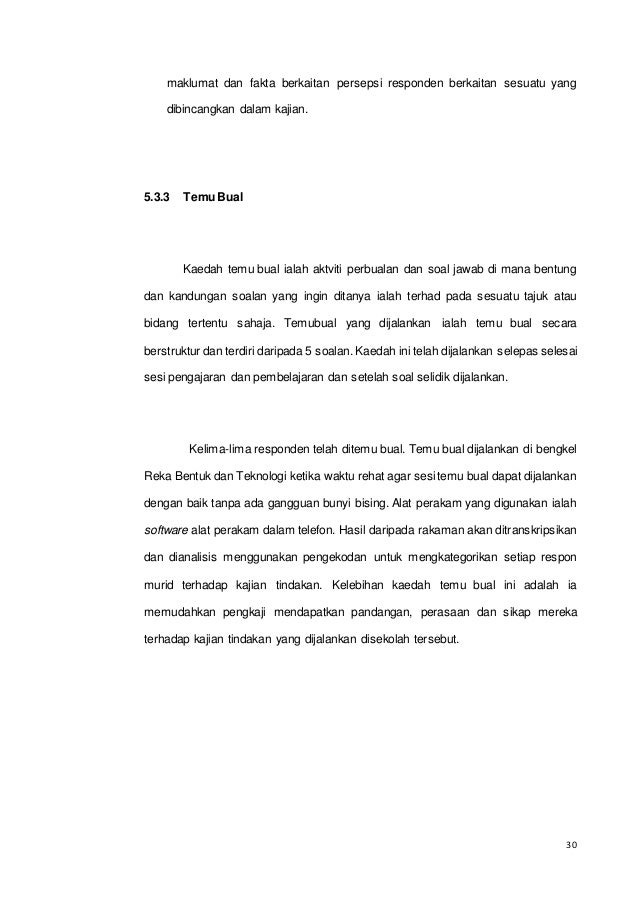 maklumat dan fakta berkaitan persepsi responden berkaitan sesuatu yang dibincangkan dalam kajian.

5.3.3 Temu Bual

Kaedah temu bual ialah aktviti perbualan dan soal jawab di mana bentung dan kandungan soalan yang ingin ditanya ialah terhad pada sesuatu tajuk atau bidang tertentu sahaja. Temubual yang dijalankan ialah temu bual secara berstruktur dan terdiri daripada 5 soalan. Kaedah ini telah dijalankan selepas selesai sesi pengajaran dan pembelajaran dan setelah soal selidik dijalankan.

Kelima-lima responden telah ditemu bual. Temu bual dijalankan di bengkel Reka Bentuk dan Teknologi ketika waktu rehat agar sesi temu bual dapat dijalankan dengan baik tanpa ada gangguan bunyi bising. Alat perakam yang digunakan ialah software alat perakam dalam telefon. Hasil daripada rakaman akan ditranskripsikan dan dianalisis menggunakan pengekodan untuk mengkategorikan setiap respon murid terhadap kajian tindakan. Kelebihan kaedah temu bual ini adalah ia memudahkan pengkaji mendapatkan pandangan, perasaan dan sikap mereka terhadap kajian tindakan yang dijalankan disekolah tersebut.

30